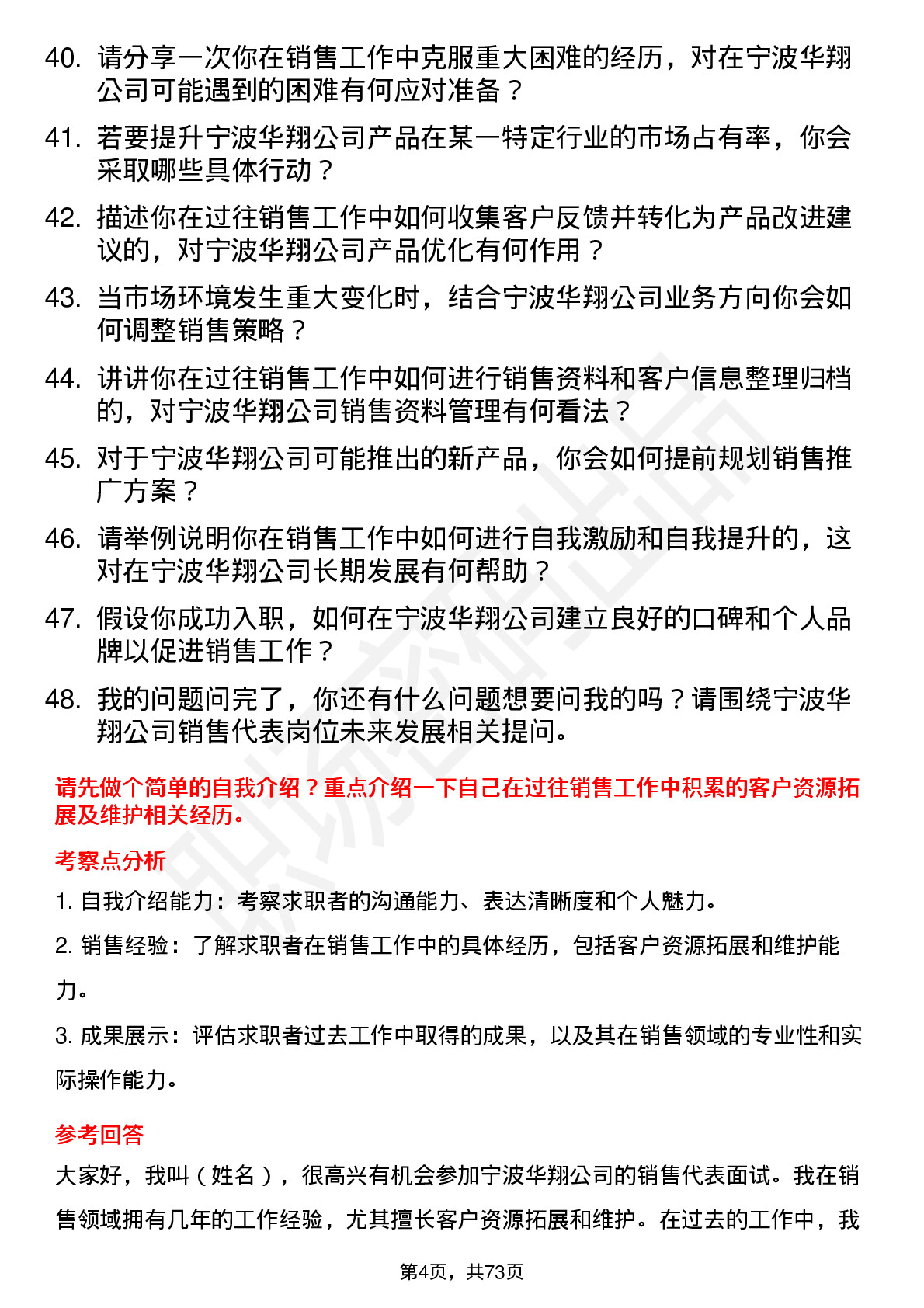 40. 请分享一次你在销售工作中克服重大困难的经历，对在宁波华翔公司可能遇到的困难有何应对准备？

41. 若要提升宁波华翔公司产品在某一特定行业的市场占有率，你会采取哪些具体行动？

42. 描述你在过往销售工作中如何收集客户反馈并转化为产品改进建议的，对宁波华翔公司产品优化有何作用？

43. 当市场环境发生重大变化时，结合宁波华翔公司业务方向你会如何调整销售策略？

44. 讲讲你在过往销售工作中如何进行销售资料和客户信息整理归档的，对宁波华翔公司销售资料管理有何看法？

45. 对于宁波华翔公司可能推出的新产品，你会如何提前规划销售推广方案？

46. 请举例说明你在销售工作中如何进行自我激励和自我提升的，这对在宁波华翔公司长期发展有何帮助？

47. 假设你成功入职，如何在宁波华翔公司建立良好的口碑和个人品牌以促进销售工作？

48. 我的问题问完了，你还有什么问题想要问我的吗？请围绕宁波华翔公司销售代表岗位未来发展相关提问。

请先做个简单的自我介绍？重点介绍一下自己在过往销售工作中积累的客户资源拓展及维护相关经历。

考察点分析

1. 自我介绍能力：考察求职者的沟通能力、表达清晰度和个人魅力。

2. 销售经验：了解求职者在销售工作中的具体经历，包括客户资源拓展和维护能力。

3. 成果展示：评估求职者过去工作中取得的成果，以及其在销售领域的专业性和实际操作能力。

参考回答

大家好，我叫（姓名），很高兴有机会参加宁波华翔公司的销售代表面试。我在销售领域拥有几年的工作经验，尤其擅长客户资源拓展和维护。在过去的工作中，我

第4页，共73页